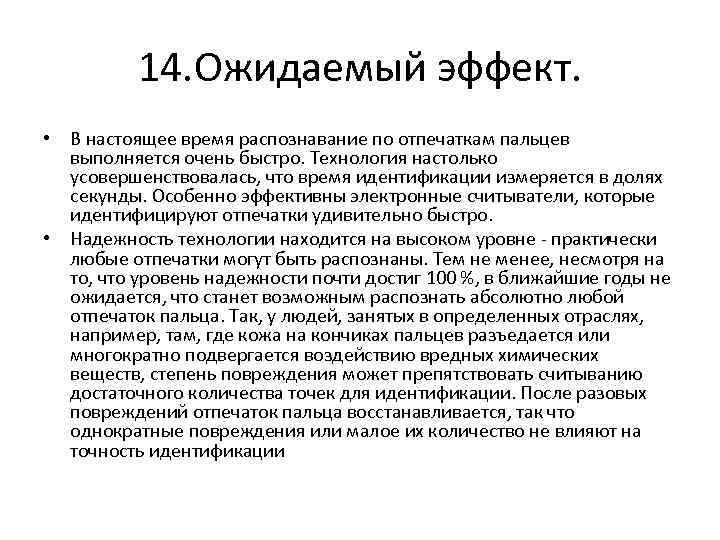 14.Ожидаемый эффект.

• В настоящее время распознавание по отпечаткам пальцев выполняется очень быстро. Технология настолько усовершенствовалась, что время идентификации измеряется в долях секунды. Особенно эффективны электронные считыватели, которые идентифицируют отпечатки удивительно быстро.

• Надежность технологии находится на высоком уровне - практически любые отпечатки могут быть распознаны. Тем не менее, несмотря на то, что уровень надежности почти достиг 100 %, в ближайшие годы не ожидается, что станет возможным распознать абсолютно любой отпечаток пальца. Так, у людей, занятых в определенных отраслях, например, там, где кожа на кончиках пальцев разъедается или многократно подвергается воздействию вредных химических веществ, степень повреждения может препятствовать считыванию достаточного количества точек для идентификации. После разовых повреждений отпечаток пальца восстанавливается, так что однократные повреждения или малое их количество не влияют на точность идентификации